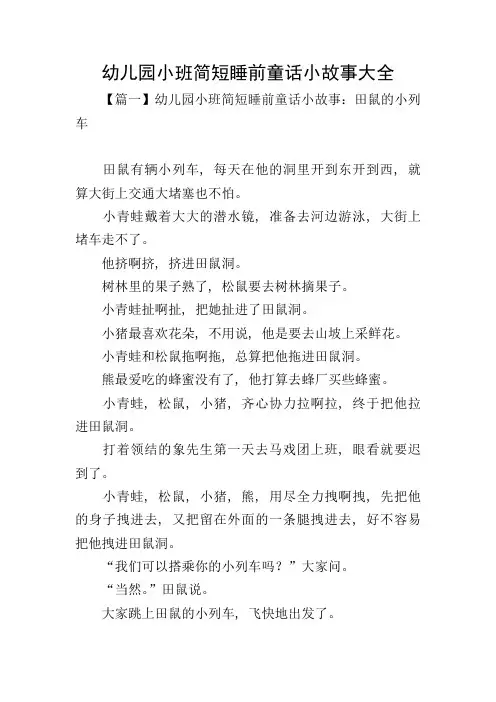 幼儿园小班简短睡前童话小故事大全

【篇一】幼儿园小班简短睡前童话小故事：田鼠的小列车

田鼠有辆小列车，每天在他的洞里开到东开到西，就算大街上交通大堵塞也不怕。

小青蛙戴着大大的潜水镜，准备去河边游泳，大街上堵车走不了。

他挤啊挤，挤进田鼠洞。

树林里的果子熟了，松鼠要去树林摘果子。

小青蛙扯啊扯，把她扯进了田鼠洞。

小猪最喜欢花朵，不用说，他是要去山坡上采鲜花。

小青蛙和松鼠拖啊拖，总算把他拖进田鼠洞。

熊最爱吃的蜂蜜没有了，他打算去蜂厂买些蜂蜜。

小青蛙，松鼠，小猪，齐心协力拉啊拉，终于把他拉进田鼠洞。

打着领结的象先生第一天去马戏团上班，眼看就要迟到了。

小青蛙，松鼠，小猪，熊，用尽全力拽啊拽，先把他的身子拽进去，又把留在外面的一条腿拽进去，好不容易把他拽进田鼠洞。

“我们可以搭乘你的小列车吗？”大家问。

“当然。”田鼠说。

大家跳上田鼠的小列车，飞快地出发了。